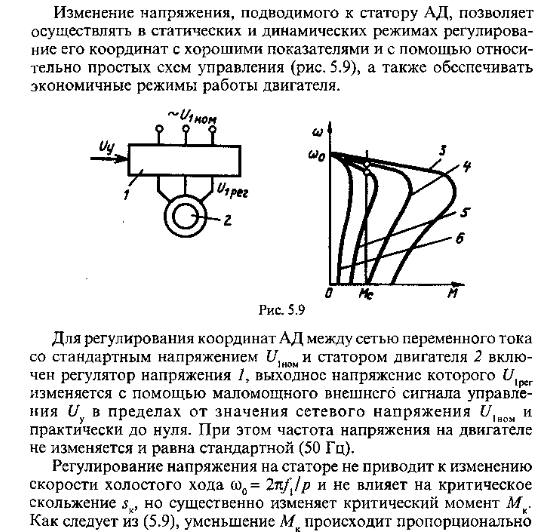 Изменение напряжения, подводимого к статору АД, позволяет осуществлять в статических и динамических режимах регулирование его координат с хорошими показателями и с помощью относительно простых схем управления (рис. 5.9), а также обеспечивать экономичные режимы работы двигателя.

$\sim U_{1ном}$

$U_у$

1

$U_{1рег}$

2

$\omega$

$\omega_0$

3

4

5

6

0

$M_c$

$M$

Рис. 5.9

Для регулирования координат АД между сетью переменного тока со стандартным напряжением $U_{1ном}$ и статором двигателя 2 включен регулятор напряжения 1, выходное напряжение которого $U_{1рег}$ изменяется с помощью маломощного внешнего сигнала управления $U_у$ в пределах от значения сетевого напряжения $U_{1ном}$ и практически до нуля. При этом частота напряжения на двигателе не изменяется и равна стандартной (50 Гц).

Регулирование напряжения на статоре не приводит к изменению скорости холостого хода $\omega_0 = 2\pi f_1/p$ и не влияет на критическое скольжение $s_к$, но существенно изменяет критический момент $M_к$. Как следует из (5.9), уменьшение $M_к$ происходит пропорционально